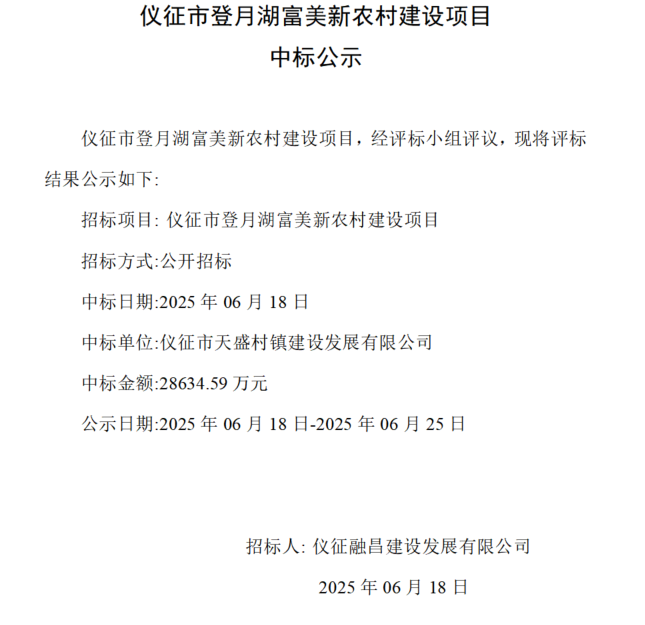 仪征市登月湖富美新农村建设项目
中标公示

仪征市登月湖富美新农村建设项目，经评标小组评议，现将评标结果公示如下:

招标项目: 仪征市登月湖富美新农村建设项目

招标方式:公开招标

中标日期:2025 年 06 月 18 日

中标单位:仪征市天盛村镇建设发展有限公司

中标金额:28634.59 万元

公示日期:2025 年 06 月 18 日-2025 年 06 月 25 日

招标人: 仪征融昌建设发展有限公司

2025 年 06 月 18 日